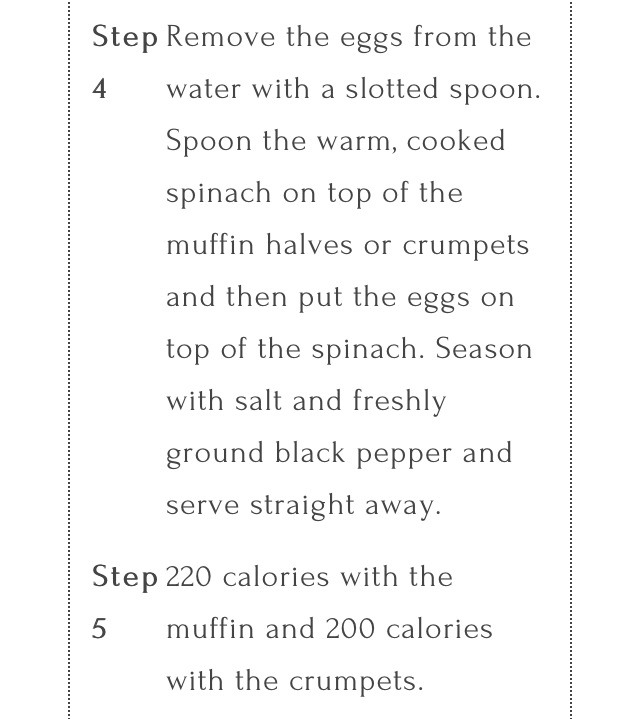 Step 4 Remove the eggs from the water with a slotted spoon. Spoon the warm, cooked spinach on top of the muffin halves or crumpets and then put the eggs on top of the spinach. Season with salt and freshly ground black pepper and serve straight away.

Step 5 220 calories with the muffin and 200 calories with the crumpets.